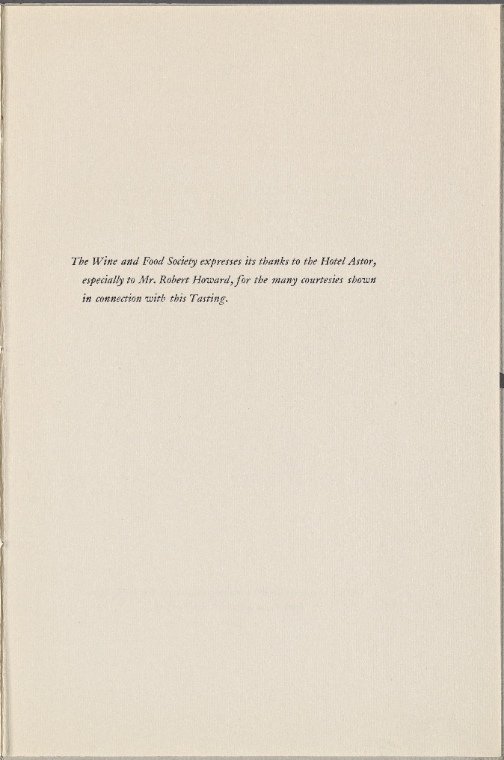 The Wine and Food Society expresses its thanks to the Hotel Astor, especially to Mr. Robert Howard, for the many courtesies shown in connection with this Tasting.